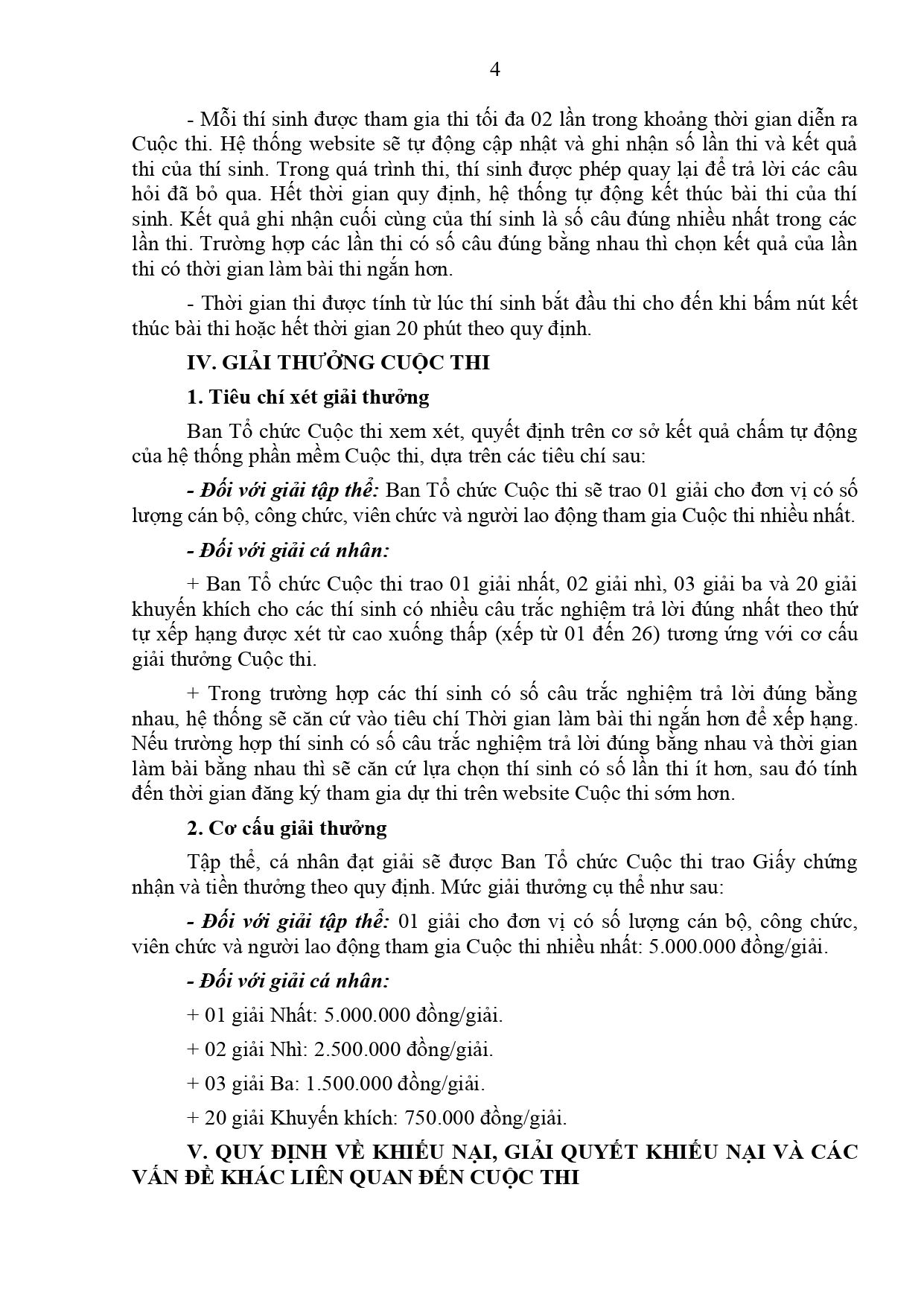 4

- Mỗi thí sinh được tham gia thi tối đa 02 lần trong khoảng thời gian diễn ra Cuộc thi. Hệ thống website sẽ tự động cập nhật và ghi nhận số lần thi và kết quả thi của thí sinh. Trong quá trình thi, thí sinh được phép quay lại để trả lời các câu hỏi đã bỏ qua. Hết thời gian quy định, hệ thống tự động kết thúc bài thi của thí sinh. Kết quả ghi nhận cuối cùng của thí sinh là số câu đúng nhiều nhất trong các lần thi. Trường hợp các lần thi có số câu đúng bằng nhau thì chọn kết quả của lần thi có thời gian làm bài thi ngắn hơn.

- Thời gian thi được tính từ lúc thí sinh bắt đầu thi cho đến khi bấm nút kết thúc bài thi hoặc hết thời gian 20 phút theo quy định.

IV. GIẢI THƯỞNG CUỘC THI

1. Tiêu chí xét giải thưởng

Ban Tổ chức Cuộc thi xem xét, quyết định trên cơ sở kết quả chấm tự động của hệ thống phần mềm Cuộc thi, dựa trên các tiêu chí sau:

- Đối với giải tập thể: Ban Tổ chức Cuộc thi sẽ trao 01 giải cho đơn vị có số lượng cán bộ, công chức, viên chức và người lao động tham gia Cuộc thi nhiều nhất.

- Đối với giải cá nhân:

+ Ban Tổ chức Cuộc thi trao 01 giải nhất, 02 giải nhì, 03 giải ba và 20 giải khuyến khích cho các thí sinh có nhiều câu trắc nghiệm trả lời đúng nhất theo thứ tự xếp hạng được xét từ cao xuống thấp (xếp từ 01 đến 26) tương ứng với cơ cấu giải thưởng Cuộc thi.

+ Trong trường hợp các thí sinh có số câu trắc nghiệm trả lời đúng bằng nhau, hệ thống sẽ căn cứ vào tiêu chí Thời gian làm bài thi ngắn hơn để xếp hạng. Nếu trường hợp thí sinh có số câu trắc nghiệm trả lời đúng bằng nhau và thời gian làm bài bằng nhau thì sẽ căn cứ lựa chọn thí sinh có số lần thi ít hơn, sau đó tính đến thời gian đăng ký tham gia dự thi trên website Cuộc thi sớm hơn.

2. Cơ cấu giải thưởng

Tập thể, cá nhân đạt giải sẽ được Ban Tổ chức Cuộc thi trao Giấy chứng nhận và tiền thưởng theo quy định. Mức giải thưởng cụ thể như sau:

- Đối với giải tập thể: 01 giải cho đơn vị có số lượng cán bộ, công chức, viên chức và người lao động tham gia Cuộc thi nhiều nhất: 5.000.000 đồng/giải.

- Đối với giải cá nhân:

+ 01 giải Nhất: 5.000.000 đồng/giải.

+ 02 giải Nhì: 2.500.000 đồng/giải.

+ 03 giải Ba: 1.500.000 đồng/giải.

+ 20 giải Khuyến khích: 750.000 đồng/giải.

V. QUY ĐỊNH VỀ KHIẾU NẠI, GIẢI QUYẾT KHIẾU NẠI VÀ CÁC VẤN ĐỀ KHÁC LIÊN QUAN ĐẾN CUỘC THI